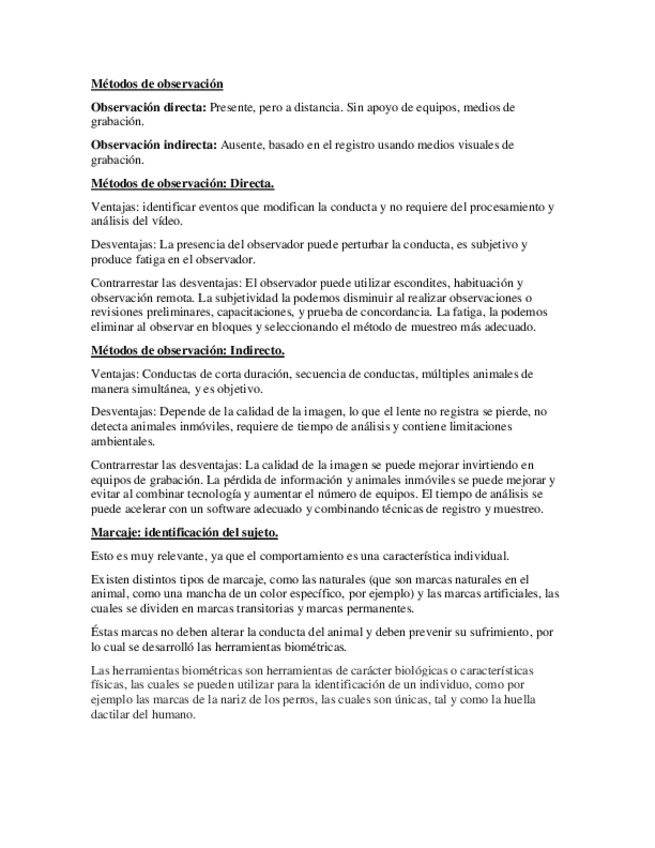 Métodos de observación

Observación directa: Presente, pero a distancia. Sin apoyo de equipos, medios de grabación.

Observación indirecta: Ausente, basado en el registro usando medios visuales de grabación.

Métodos de observación: Directa.

Ventajas: identificar eventos que modifican la conducta y no requiere del procesamiento y análisis del vídeo.

Desventajas: La presencia del observador puede perturbar la conducta, es subjetivo y produce fatiga en el observador.

Contrarrestar las desventajas: El observador puede utilizar escondites, habituación y observación remota. La subjetividad la podemos disminuir al realizar observaciones o revisiones preliminares, capacitaciones, y prueba de concordancia. La fatiga, la podemos eliminar al observar en bloques y seleccionando el método de muestreo más adecuado.

Métodos de observación: Indirecto.

Ventajas: Conductas de corta duración, secuencia de conductas, múltiples animales de manera simultánea, y es objetivo.

Desventajas: Depende de la calidad de la imagen, lo que el lente no registra se pierde, no detecta animales inmóviles, requiere de tiempo de análisis y contiene limitaciones ambientales.

Contrarrestar las desventajas: La calidad de la imagen se puede mejorar invirtiendo en equipos de grabación. La pérdida de información y animales inmóviles se puede mejorar y evitar al combinar tecnología y aumentar el número de equipos. El tiempo de análisis se puede acelerar con un software adecuado y combinando técnicas de registro y muestreo.

Marcaje: identificación del sujeto.

Esto es muy relevante, ya que el comportamiento es una característica individual.

Existen distintos tipos de marcaje, como las naturales (que son marcas naturales en el animal, como una mancha de un color específico, por ejemplo) y las marcas artificiales, las cuales se dividen en marcas transitorias y marcas permanentes.

Éstas marcas no deben alterar la conducta del animal y deben prevenir su sufrimiento, por lo cual se desarrolló las herramientas biométricas.

Las herramientas biométricas son herramientas de carácter biológicas o características físicas, las cuales se pueden utilizar para la identificación de un individuo, como por ejemplo las marcas de la nariz de los perros, las cuales son únicas, tal y como la huella dactilar del humano.